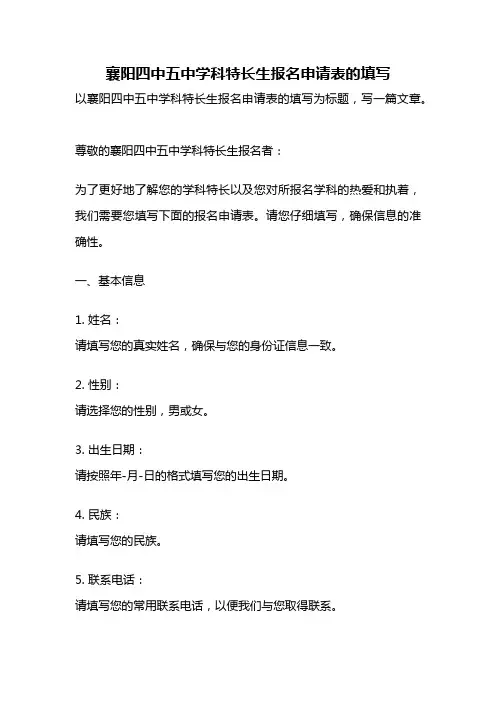 襄阳四中五中学科特长生报名申请表的填写

以襄阳四中五中学科特长生报名申请表的填写为标题，写一篇文章。

尊敬的襄阳四中五中学科特长生报名者：

为了更好地了解您的学科特长以及您对所报名学科的热爱和执着，我们需要您填写下面的报名申请表。请您仔细填写，确保信息的准确性。

一、基本信息

1. 姓名：

请填写您的真实姓名，确保与您的身份证信息一致。

2. 性别：

请选择您的性别，男或女。

3. 出生日期：

请按照年-月-日的格式填写您的出生日期。

4. 民族：

请填写您的民族。

5. 联系电话：

请填写您的常用联系电话，以便我们与您取得联系。